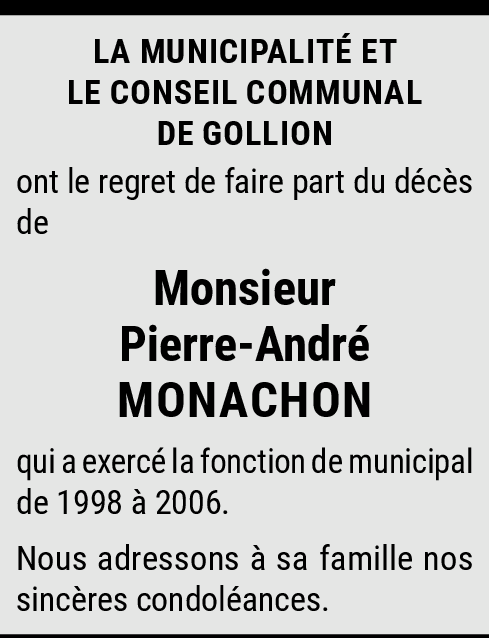 LA MUNICIPALITÉ ET
LE CONSEIL COMMUNAL
DE GOLLION

ont le regret de faire part du décès de

Monsieur
Pierre-André
MONACHON

qui a exercé la fonction de municipal de 1998 à 2006.

Nous adressons à sa famille nos sincères condoléances.